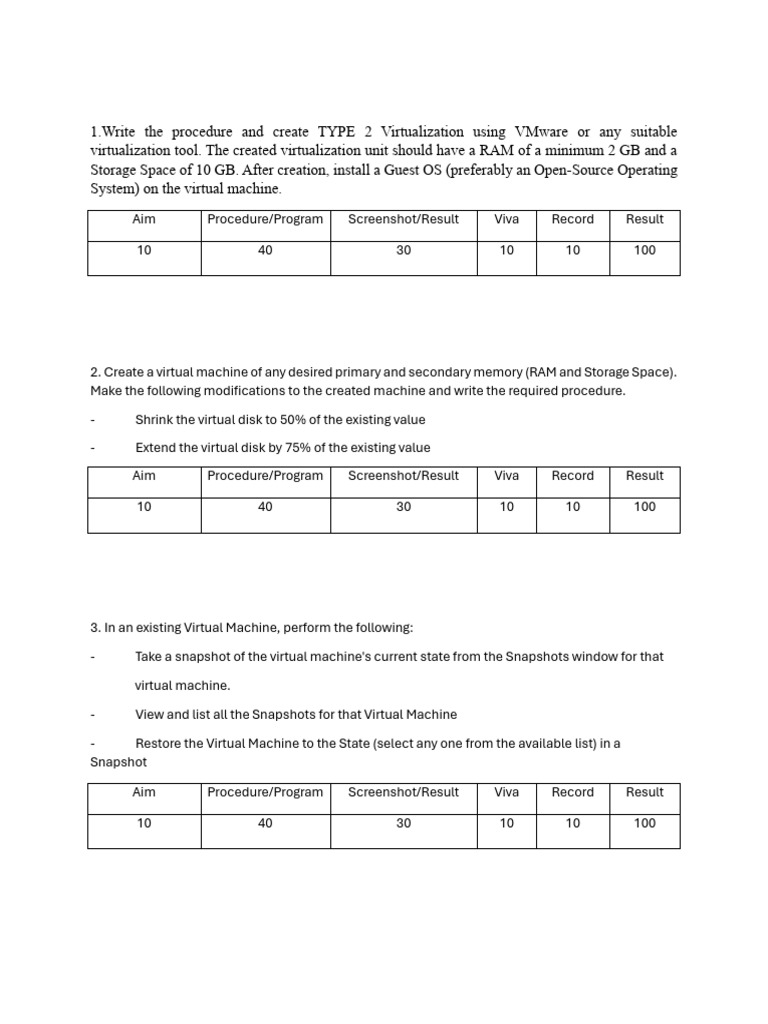 1.Write the procedure and create TYPE 2 Virtualization using VMware or any suitable virtualization tool. The created virtualization unit should have a RAM of a minimum 2 GB and a Storage Space of 10 GB. After creation, install a Guest OS (preferably an Open-Source Operating System) on the virtual machine.

| Aim | Procedure/Program | Screenshot/Result | Viva | Record | Result |
|---|---|---|---|---|---|
| 10 | 40 | 30 | 10 | 10 | 100 |

2. Create a virtual machine of any desired primary and secondary memory (RAM and Storage Space). Make the following modifications to the created machine and write the required procedure.

- Shrink the virtual disk to 50% of the existing value

- Extend the virtual disk by 75% of the existing value

| Aim | Procedure/Program | Screenshot/Result | Viva | Record | Result |
|---|---|---|---|---|---|
| 10 | 40 | 30 | 10 | 10 | 100 |

3. In an existing Virtual Machine, perform the following:

- Take a snapshot of the virtual machine's current state from the Snapshots window for that virtual machine.

- View and list all the Snapshots for that Virtual Machine

- Restore the Virtual Machine to the State (select any one from the available list) in a Snapshot

| Aim | Procedure/Program | Screenshot/Result | Viva | Record | Result |
|---|---|---|---|---|---|
| 10 | 40 | 30 | 10 | 10 | 100 |